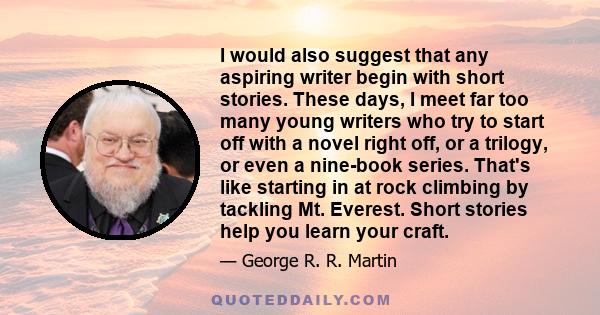 I would also suggest that any aspiring writer begin with short stories. These days, I meet far too many young writers who try to start off with a novel right off, or a trilogy, or even a nine-book series. That's like starting in at rock climbing by tackling Mt. Everest. Short stories help you learn your craft.

— George R. R. Martin

QUOTEDDAILY.COM